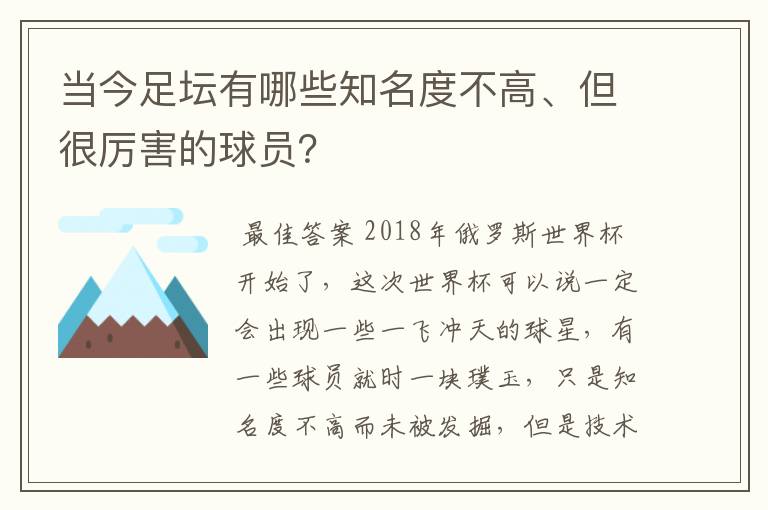 当今足坛有哪些知名度不高、但很厉害的球员?

最佳答案 2018年俄罗斯世界杯开始了，这次世界杯可以说一定会出现一些一飞冲天的球星，有一些球员就时一块璞玉，只是知名度不高而未被发掘，但是技术